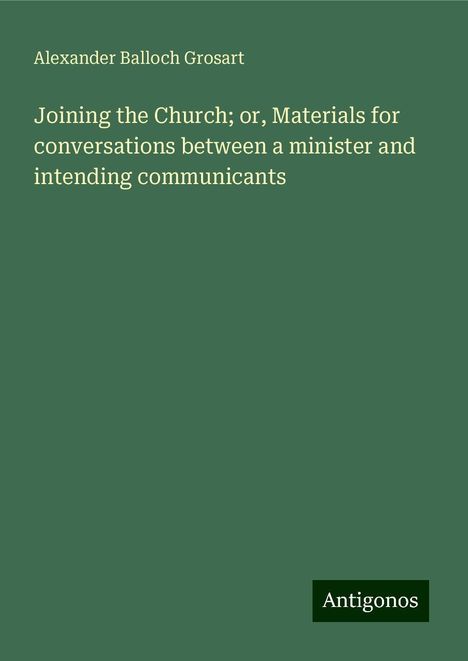 Alexander Balloch Grosart

Joining the Church; or, Materials for conversations between a minister and intending communicants

Antigonos